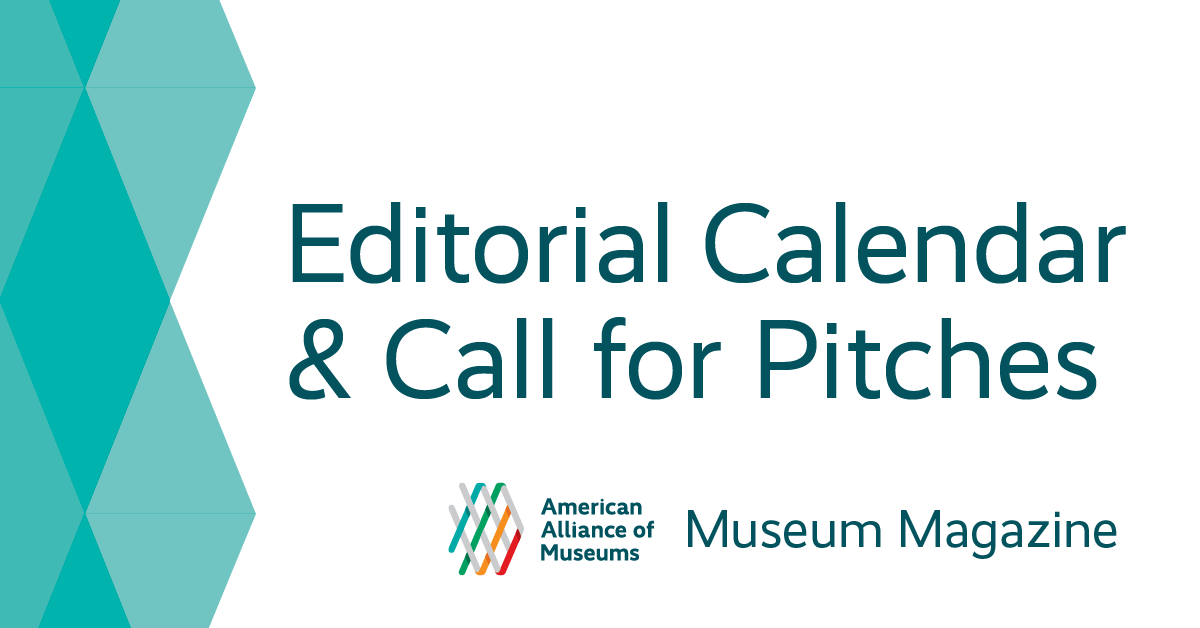 Editorial Calendar & Call for Pitches

American Alliance of Museums

Museum Magazine